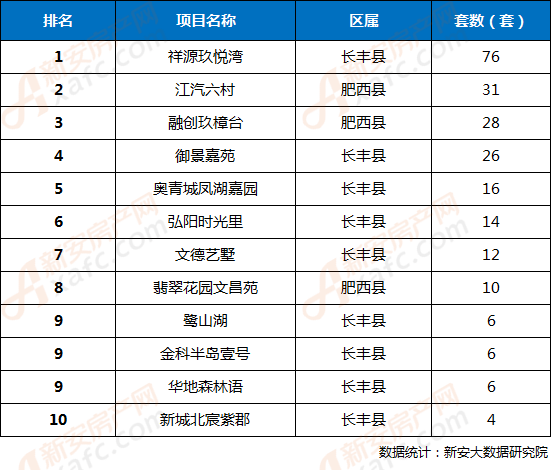 | 排名 | 项目名称 | 区属 | 套数（套） |
|---|---|---|---|
| 1 | 祥源玖悦湾 | 长丰县 | 76 |
| 2 | 江汽六村 | 肥西县 | 31 |
| 3 | 融创玖樟台 | 肥西县 | 28 |
| 4 | 御景嘉苑 | 长丰县 | 26 |
| 5 | 奥青城凤湖嘉园 | 长丰县 | 16 |
| 6 | 弘阳时光里 | 长丰县 | 14 |
| 7 | 文德艺墅 | 长丰县 | 12 |
| 8 | 翡翠花园文昌苑 | 肥西县 | 10 |
| 9 | 鹭山湖 | 长丰县 | 6 |
| 9 | 金科半岛壹号 | 长丰县 | 6 |
| 9 | 华地森林语 | 长丰县 | 6 |
| 10 | 新城北宸紫郡 | 长丰县 | 4 |

数据统计：新安大数据研究院

新安房产网 xafc.com